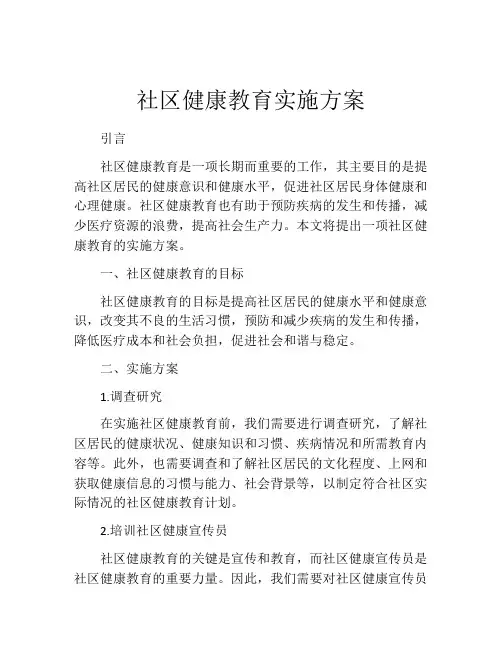 社区健康教育实施方案

引言

社区健康教育是一项长期而重要的工作，其主要目的是提高社区居民的健康意识和健康水平，促进社区居民身体健康和心理健康。社区健康教育也有助于预防疾病的发生和传播，减少医疗资源的浪费，提高社会生产力。本文将提出一项社区健康教育的实施方案。

一、社区健康教育的目标

社区健康教育的目标是提高社区居民的健康水平和健康意识，改变其不良的生活习惯，预防和减少疾病的发生和传播，降低医疗成本和社会负担，促进社会和谐与稳定。

二、实施方案

1.调查研究

在实施社区健康教育前，我们需要进行调查研究，了解社区居民的健康状况、健康知识和习惯、疾病情况和所需教育内容等。此外，也需要调查和了解社区居民的文化程度、上网和获取健康信息的习惯与能力、社会背景等，以制定符合社区实际情况的社区健康教育计划。

2.培训社区健康宣传员

社区健康教育的关键是宣传和教育，而社区健康宣传员是社区健康教育的重要力量。因此，我们需要对社区健康宣传员